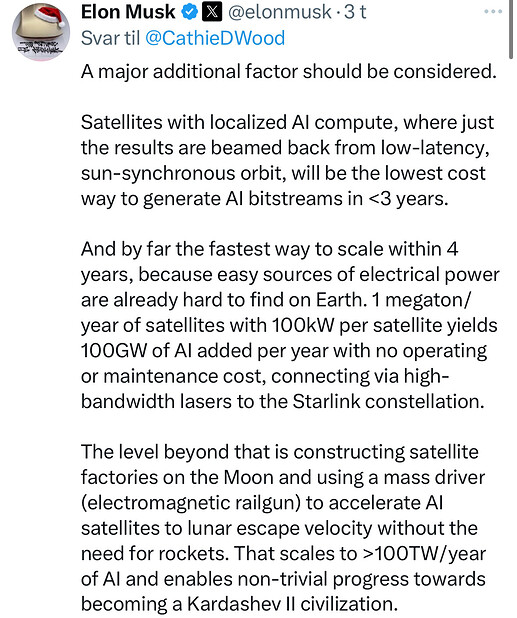 Elon Musk @elonmusk · 3 t
Svar til @CathieDWood

A major additional factor should be considered.

Satellites with localized AI compute, where just the results are beamed back from low-latency, sun-synchronous orbit, will be the lowest cost way to generate AI bitstreams in <3 years.

And by far the fastest way to scale within 4 years, because easy sources of electrical power are already hard to find on Earth. 1 megaton/year of satellites with 100kW per satellite yields 100GW of AI added per year with no operating or maintenance cost, connecting via high-bandwidth lasers to the Starlink constellation.

The level beyond that is constructing satellite factories on the Moon and using a mass driver (electromagnetic railgun) to accelerate AI satellites to lunar escape velocity without the need for rockets. That scales to >100TW/year of AI and enables non-trivial progress towards becoming a Kardashev II civilization.